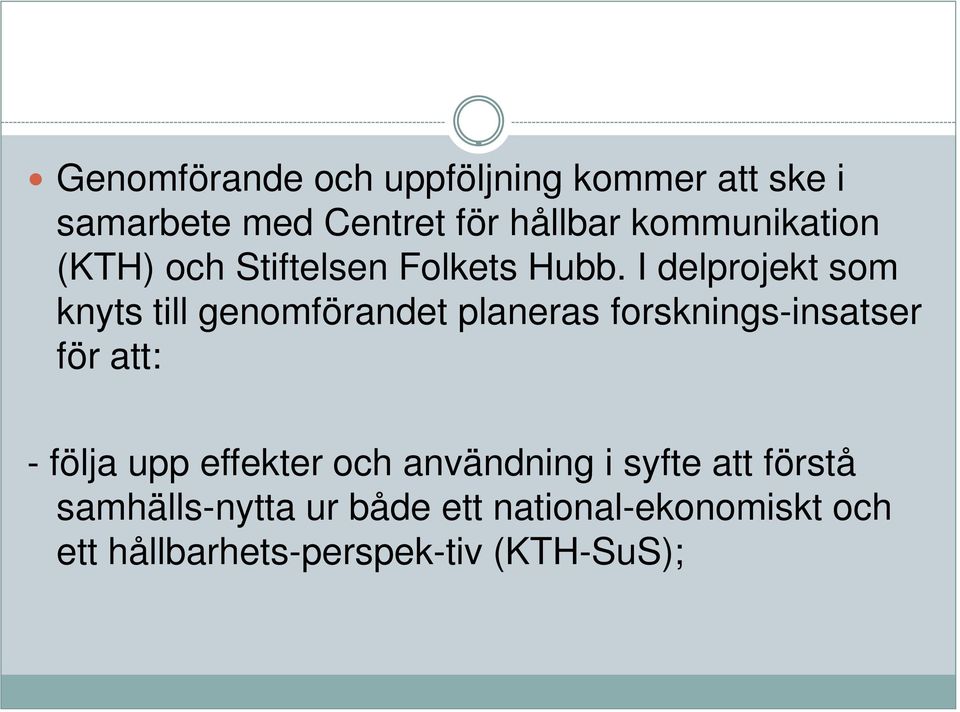 Genomförande och uppföljning kommer att ske i samarbete med Centret för hållbar kommunikation (KTH) och Stiftelsen Folkets Hubb. I delprojekt som knyts till genomförandet planeras forsknings-insatser för att:

- följa upp effekter och användning i syfte att förstå samhälls-nytta ur både ett national-ekonomiskt och ett hållbarhets-perspek-tiv (KTH-SuS);